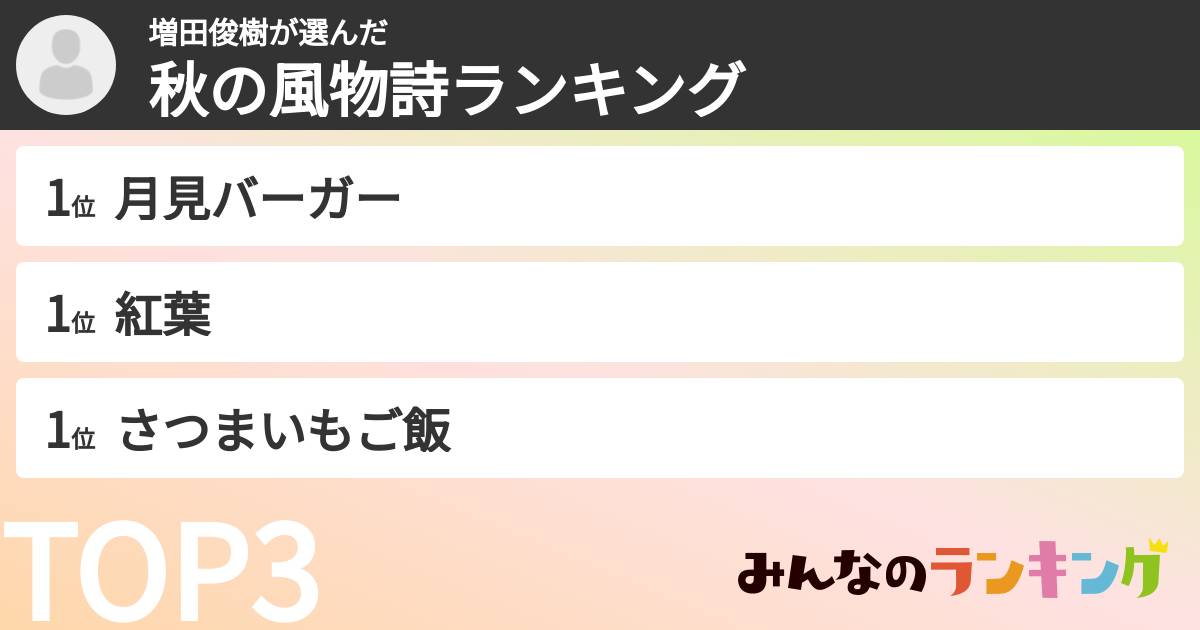 増田俊樹が選んだ
秋の風物詩ランキング

1位 月見バーガー

1位 紅葉

1位 さつまいもご飯

TOP3

みんなのランキング